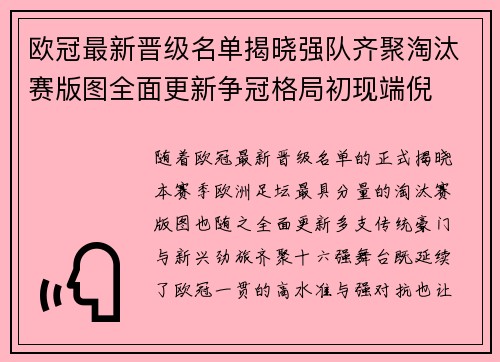 欧冠最新晋级名单揭晓强队齐聚淘汰赛版图全面更新争冠格局初现端倪

随着欧冠最新晋级名单的正式揭晓本赛季欧洲足坛最具分量的淘汰赛版图也随之全面更新多支传统豪门与新兴劲旅齐聚十六强舞台既延续了欧冠一贯的高水准与强对抗也让